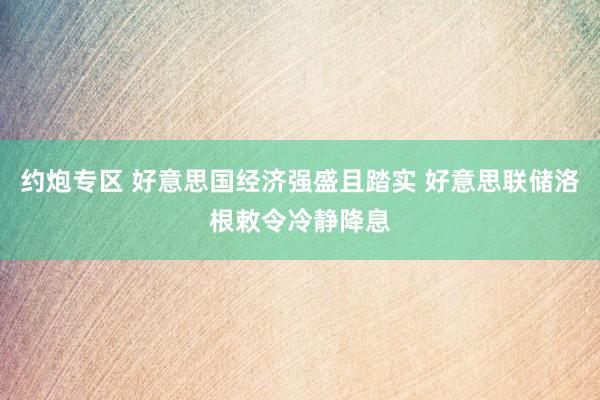 约炮专区 好意思国经济强盛且踏实 好意思联储洛根敕令冷静降息